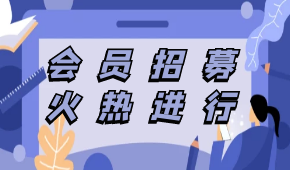 会员招募
火热进行